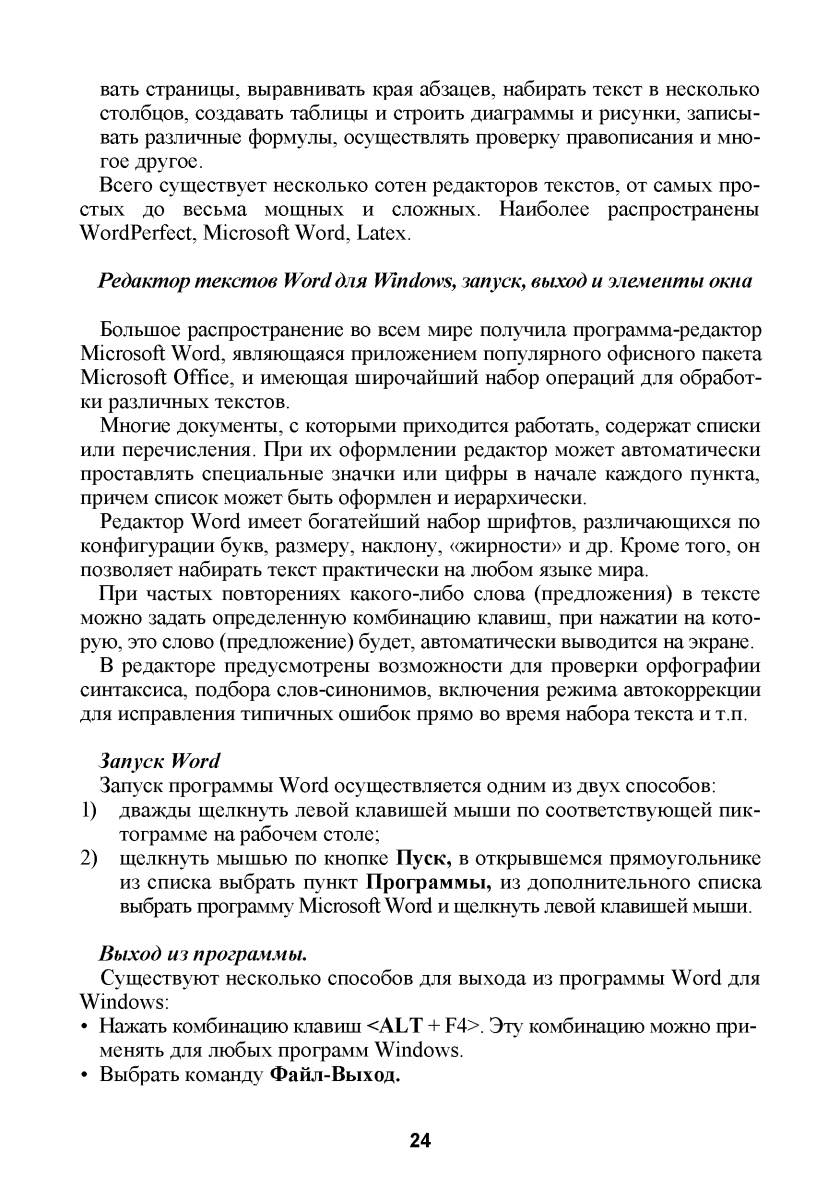 вать страницы, выравнивать края абзацев, набирать текст в несколько столбцов, создавать таблицы и строить диаграммы и рисунки, записывать различные формулы, осуществлять проверку правописания и многое другое.

Всего существует несколько сотен редакторов текстов, от самых простых до весьма мощных и сложных. Наиболее распространены WordPerfect, Microsoft Word, Latex.

Редактор текстов Word для Windows, запуск, выход и элементы окна

Большое распространение во всем мире получила программа-редактор Microsoft Word, являющаяся приложением популярного офисного пакета Microsoft Office, и имеющая широчайший набор операций для обработки различных текстов.

Многие документы, с которыми приходится работать, содержат списки или перечисления. При их оформлении редактор может автоматически проставлять специальные значки или цифры в начале каждого пункта, причем список может быть оформлен и иерархически.

Редактор Word имеет богатейший набор шрифтов, различающихся по конфигурации букв, размеру, наклону, «жирности» и др. Кроме того, он позволяет набирать текст практически на любом языке мира.

При частых повторениях какого-либо слова (предложения) в тексте можно задать определенную комбинацию клавиш, при нажатии на которую, это слово (предложение) будет, автоматически выводится на экране.

В редакторе предусмотрены возможности для проверки орфографии синтаксиса, подбора слов-синонимов, включения режима автокоррекции для исправления типичных ошибок прямо во время набора текста и т.п.

Запуск Word

Запуск программы Word осуществляется одним из двух способов:
1) дважды щелкнуть левой клавишей мыши по соответствующей пиктограмме на рабочем столе;
2) щелкнуть мышью по кнопке Пуск, в открывшемся прямоугольнике из списка выбрать пункт Программы, из дополнительного списка выбрать программу Microsoft Word и щелкнуть левой клавишей мыши.

Выход из программы.

Существуют несколько способов для выхода из программы Word для Windows:
• Нажать комбинацию клавиш <ALT + F4>. Эту комбинацию можно применять для любых программ Windows.
• Выбрать команду Файл-Выход.

24